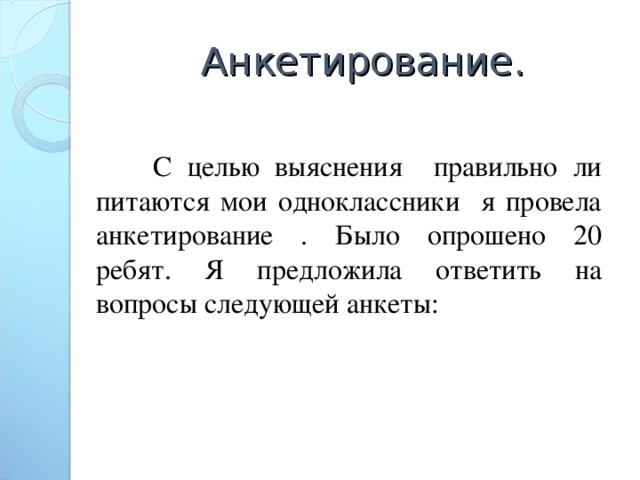 Анкетирование.

С целью выяснения правильно ли питаются мои одноклассники я провела анкетирование . Было опрошено 20 ребят. Я предложила ответить на вопросы следующей анкеты: